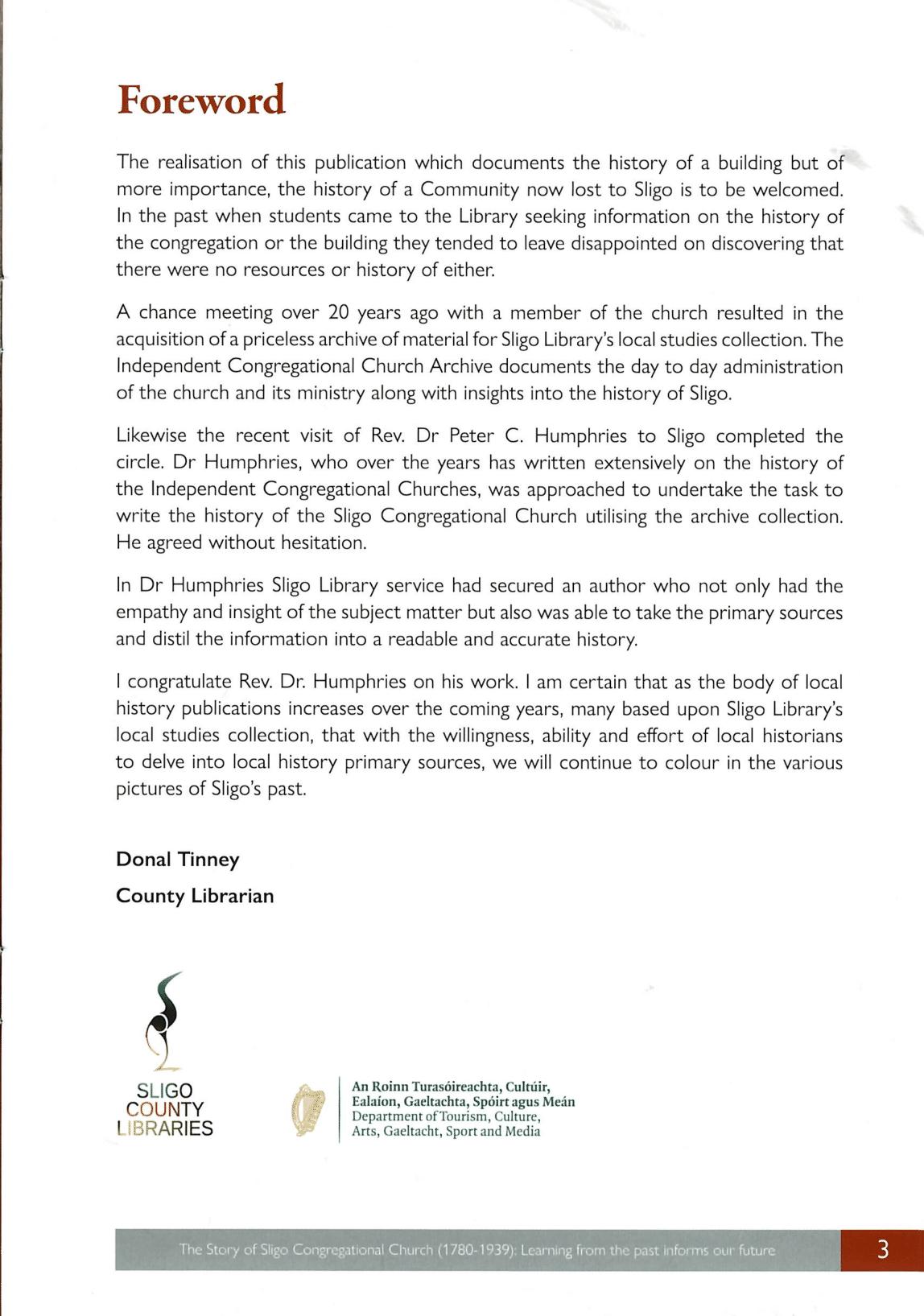 Foreword

The realisation of this publication which documents the history of a building but of more importance, the history of a Community now lost to Sligo is to be welcomed. In the past when students came to the Library seeking information on the history of the congregation or the building they tended to leave disappointed on discovering that there were no resources or history of either.

A chance meeting over 20 years ago with a member of the church resulted in the acquisition of a priceless archive of material for Sligo Library's local studies collection. The Independent Congregational Church Archive documents the day to day administration of the church and its ministry along with insights into the history of Sligo.

Likewise the recent visit of Rev. Dr Peter C. Humphries to Sligo completed the circle. Dr Humphries, who over the years has written extensively on the history of the Independent Congregational Churches, was approached to undertake the task to write the history of the Sligo Congregational Church utilising the archive collection. He agreed without hesitation.

In Dr Humphries Sligo Library service had secured an author who not only had the empathy and insight of the subject matter but also was able to take the primary sources and distil the information into a readable and accurate history.

I congratulate Rev. Dr. Humphries on his work. I am certain that as the body of local history publications increases over the coming years, many based upon Sligo Library's local studies collection, that with the willingness, ability and effort of local historians to delve into local history primary sources, we will continue to colour in the various pictures of Sligo's past.

Donal Tinney
County Librarian

SLIGO COUNTY LIBRARIES

An Roinn Turasóireachta, Cultúir, Ealaíon, Gaeltachta, Spóirt agus Meán
Department of Tourism, Culture, Arts, Gaeltacht, Sport and Media

The Story of Sligo Congregational Church (1780-1939): Learning from the past informs our future 3